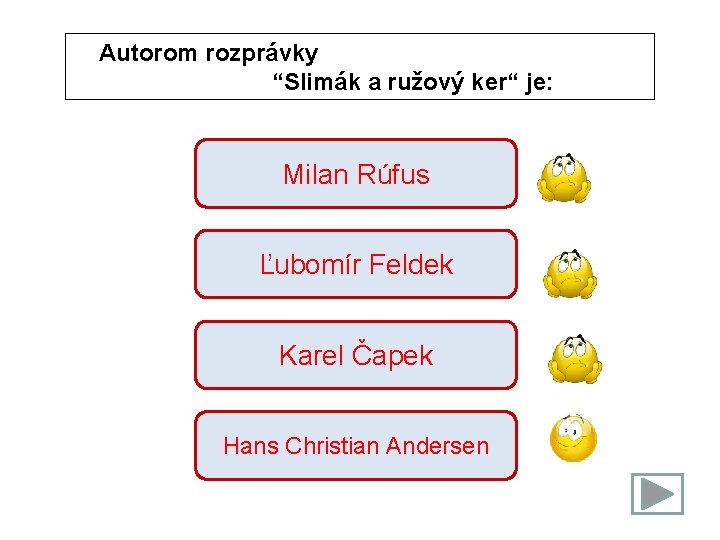 Autorom rozprávky
“Slimák a ružový ker“ je:

Milan Rúfus

Ľubomír Feldek

Karel Čapek

Hans Christian Andersen